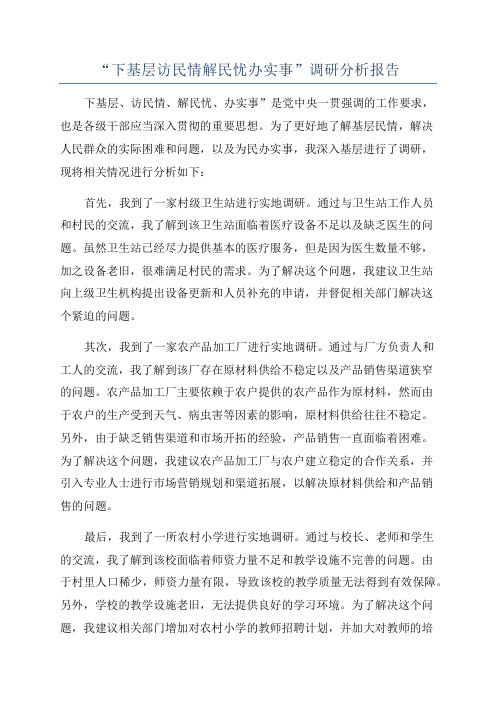 “下基层访民情解民忧办实事”调研分析报告

下基层、访民情、解民忧、办实事”是党中央一贯强调的工作要求，也是各级干部应当深入贯彻的重要思想。为了更好地了解基层民情，解决人民群众的实际困难和问题，以及为民办实事，我深入基层进行了调研，现将相关情况进行分析如下：

首先，我到了一家村级卫生站进行实地调研。通过与卫生站工作人员和村民的交流，我了解到该卫生站面临着医疗设备不足以及缺乏医生的问题。虽然卫生站已经尽力提供基本的医疗服务，但是因为医生数量不够，加之设备老旧，很难满足村民的需求。为了解决这个问题，我建议卫生站向上级卫生机构提出设备更新和人员补充的申请，并督促相关部门解决这个紧迫的问题。

其次，我到了一家农产品加工厂进行实地调研。通过与厂方负责人和工人的交流，我了解到该厂存在原材料供给不稳定以及产品销售渠道狭窄的问题。农产品加工厂主要依赖于农户提供的农产品作为原材料，然而由于农户的生产受到天气、病虫害等因素的影响，原材料供给往往不稳定。另外，由于缺乏销售渠道和市场开拓的经验，产品销售一直面临着困难。为了解决这个问题，我建议农产品加工厂与农户建立稳定的合作关系，并引入专业人士进行市场营销规划和渠道拓展，以解决原材料供给和产品销售的问题。

最后，我到了一所农村小学进行实地调研。通过与校长、老师和学生的交流，我了解到该校面临着师资力量不足和教学设施不完善的问题。由于村里人口稀少，师资力量有限，导致该校的教学质量无法得到有效保障。另外，学校的教学设施老旧，无法提供良好的学习环境。为了解决这个问题，我建议相关部门增加对农村小学的教师招聘计划，并加大对教师的培